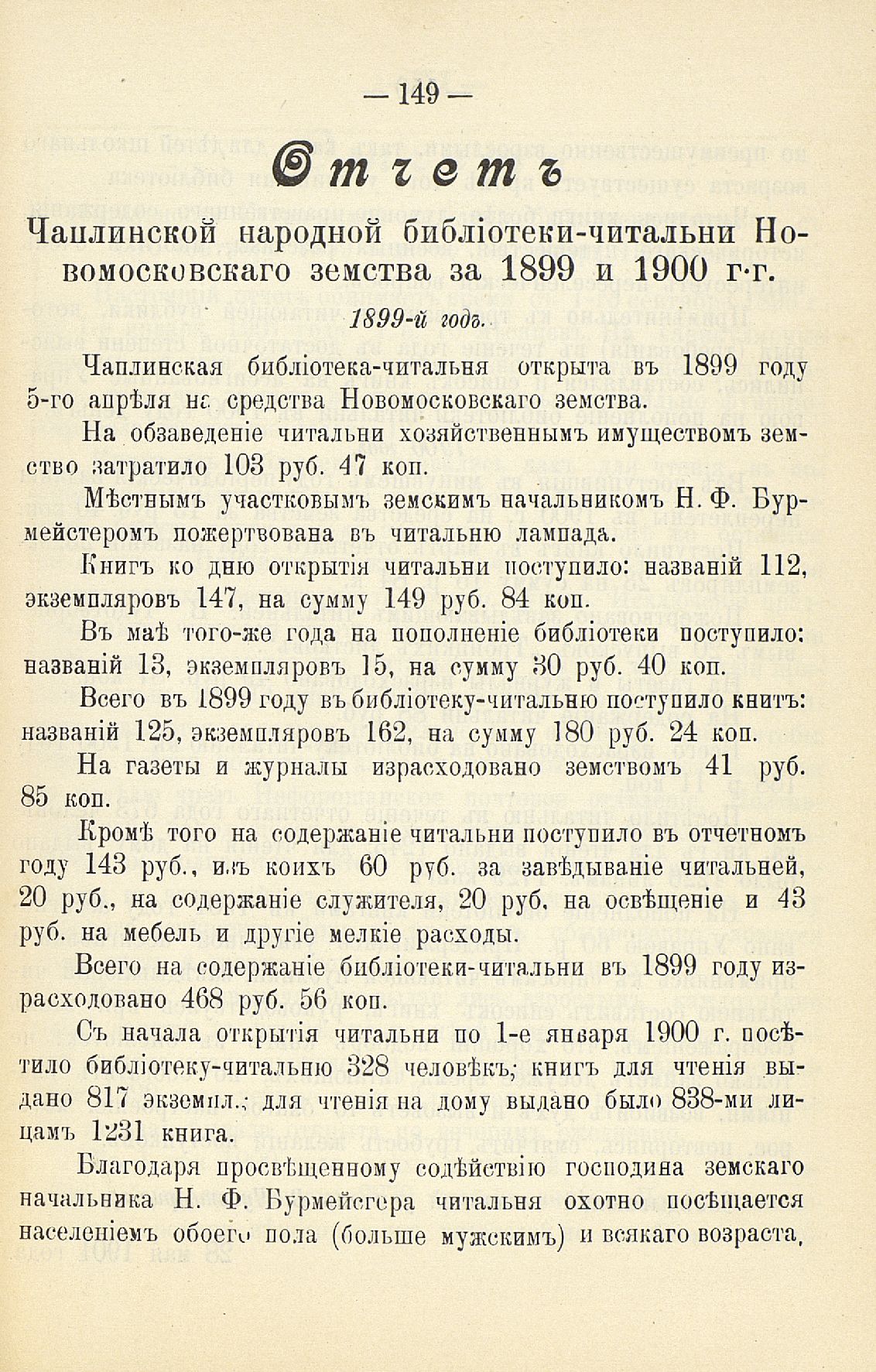 — 149 —

Отчетъ

Чаплинской народной библіотеки-читальни Новомосковскаго земства за 1899 и 1900 г·г.

1899-й годъ.

Чаплинская библіотека-читальня открыта въ 1899 году 5-го апрѣля на средства Новомосковскаго земства.

На обзаведеніе читальни хозяйственнымъ имуществомъ земство затратило 103 руб. 47 коп.

Мѣстнымъ участковымъ земскимъ начальникомъ Н. Ф. Бурмейстеромъ пожертвована въ читальню лампада.

Книгъ ко дню открытія читальни поступило: названій 112, экземпляровъ 147, на сумму 149 руб. 84 коп.

Въ маѣ того-же года на пополненіе библіотеки поступило: названій 13, экземпляровъ 15, на сумму 30 руб. 40 коп.

Всего въ 1899 году въ библіотеку-читальню поступило книгъ: названій 125, экземпляровъ 162, на сумму 180 руб. 24 коп.

На газеты и журналы израсходовано земствомъ 41 руб. 85 коп.

Кромѣ того на содержаніе читальни поступило въ отчетномъ году 143 руб., изъ коихъ 60 руб. за завѣдываніе читальней, 20 руб., на содержаніе служителя, 20 руб. на освѣщеніе и 43 руб. на мебель и другіе мелкіе расходы.

Всего на содержаніе библіотеки-читальни въ 1899 году израсходовано 468 руб. 56 коп.

Съ начала открытія читальни по 1-е января 1900 г. посѣтило библіотеку-читальню 328 человѣкъ; книгъ для чтенія выдано 817 экземпл.; для чтенія на дому выдано было 838-ми лицамъ 1231 книга.

Благодаря просвѣщенному содѣйствію господина земскаго начальника Н. Ф. Бурмейстера читальня охотно посѣщается населеніемъ обоего пола (больше мужскимъ) и всякаго возраста,